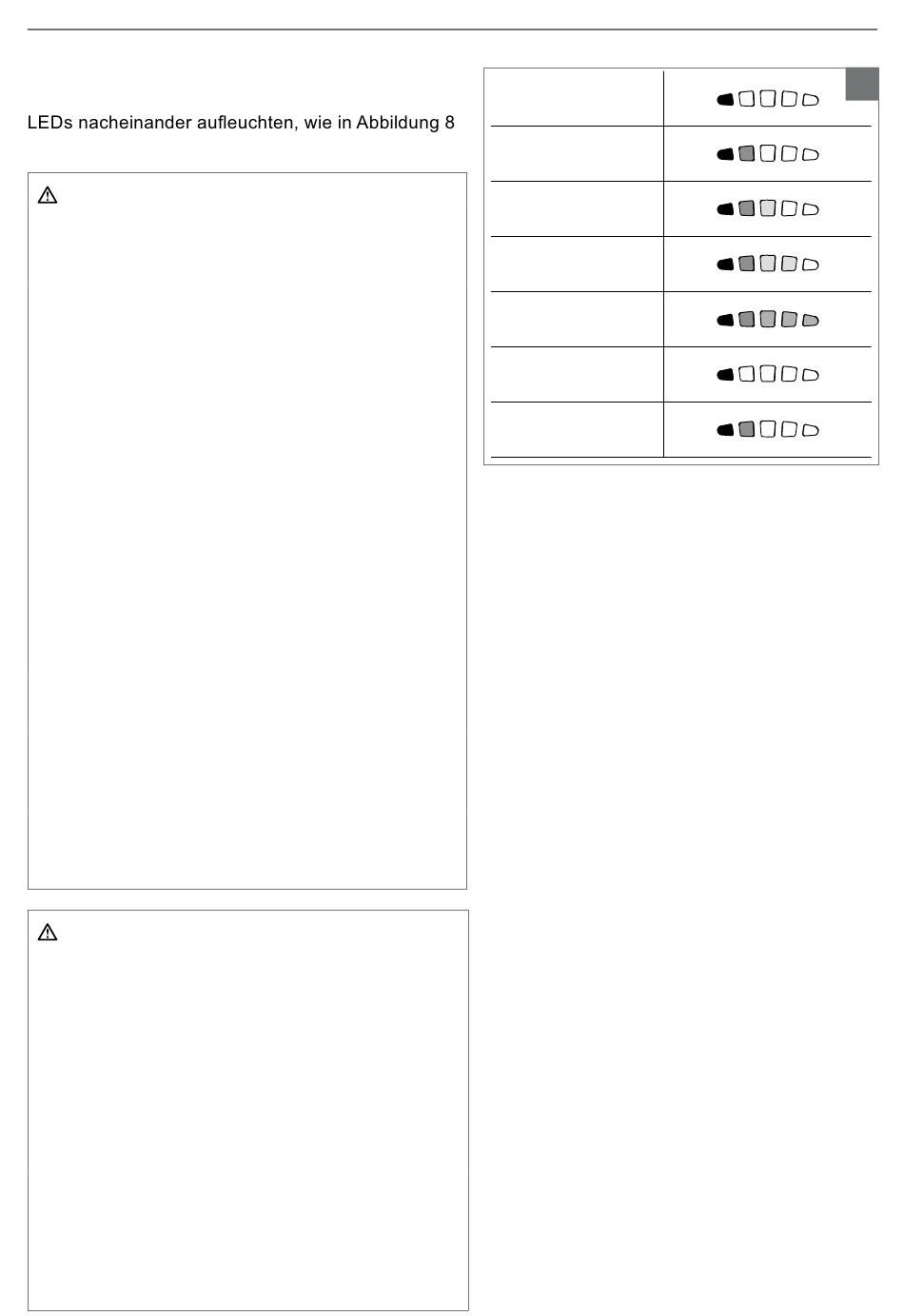 LEDs nacheinander aufleuchten, wie in Abbildung 8